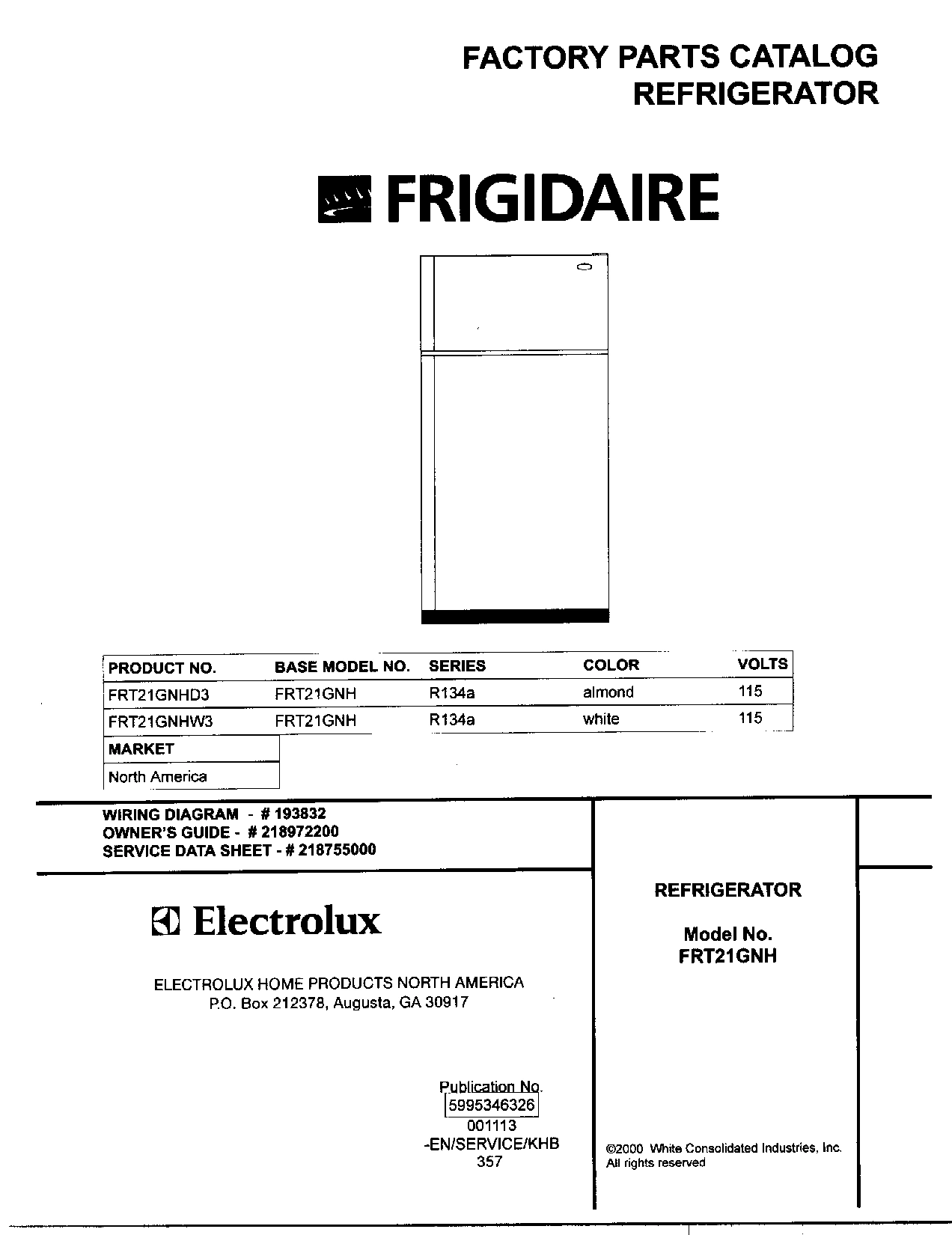 FACTORY PARTS CATALOG
REFRIGERATOR

FRIGIDAIRE

| PRODUCT NO. | BASE MODEL NO. | SERIES | COLOR | VOLTS |
|---|---|---|---|---|
| FRT21GNHD3 | FRT21GNH | R134a | almond | 115 |
| FRT21GNHW3 | FRT21GNH | R134a | white | 115 |

| MARKET |
|---|
| North America |

WIRING DIAGRAM - # 193832
OWNER'S GUIDE - # 218972200
SERVICE DATA SHEET - # 218755000

Electrolux

ELECTROLUX HOME PRODUCTS NORTH AMERICA
P.O. Box 212378, Augusta, GA 30917

Publication No.
5995346326
001113
-EN/SERVICE/KHB
357

REFRIGERATOR

Model No.
FRT21GNH

©2000 White Consolidated Industries, Inc.
All rights reserved